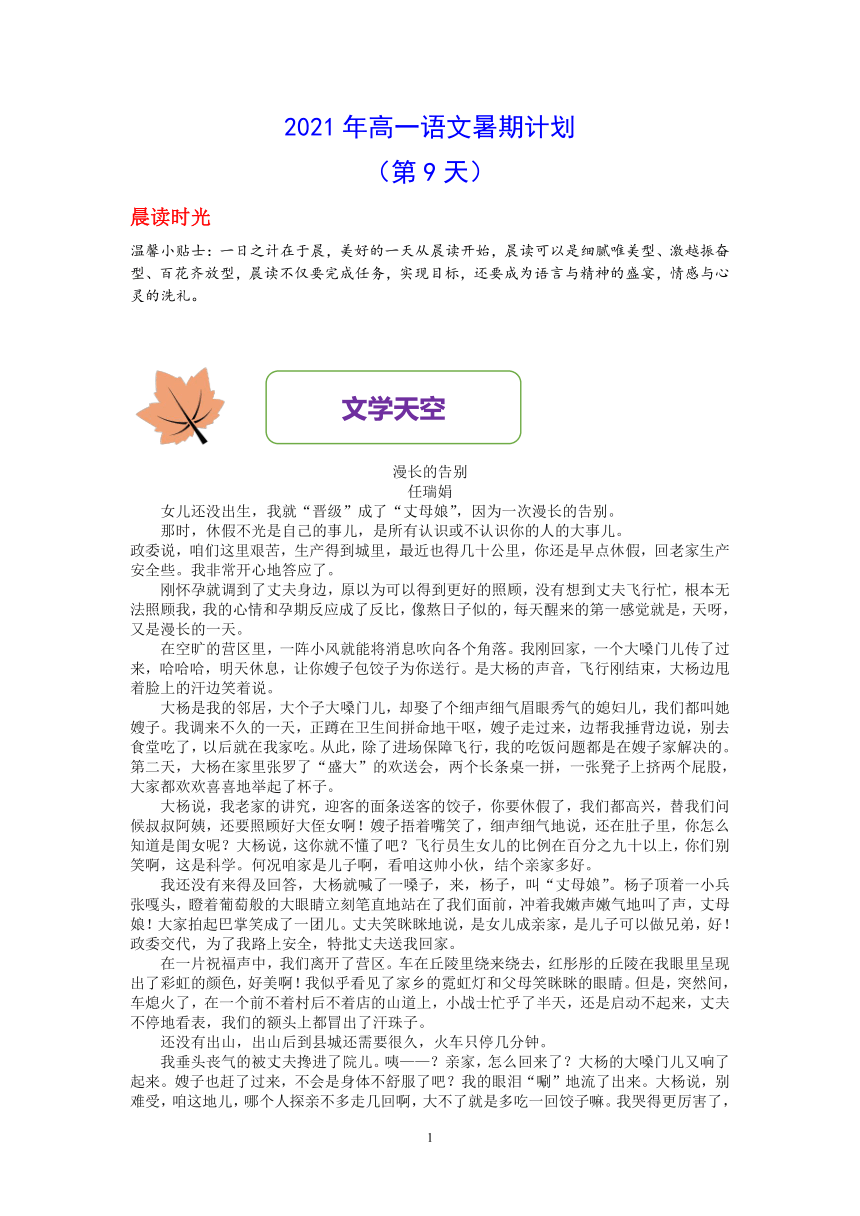 2021 年高一语文暑期计划
（第 9 天）

晨读时光

温馨小贴士：一日之计在于晨，美好的一天从晨读开始，晨读可以是细腻唯美型、激越振奋型、百花齐放型，晨读不仅要完成任务，实现目标，还要成为语言与精神的盛宴，情感与心灵的洗礼。

文学天空

漫长的告别
任瑞娟

女儿还没出生，我就“晋级”成了“丈母娘”，因为一次漫长的告别。

那时，休假不光是自己的事儿，是所有认识或不认识你的人的大事儿。

政委说，咱们这里艰苦，生产得到城里，最近也得几十公里，你还是早点休假，回老家生产安全些。我非常开心地答应了。

刚怀孕就调到了丈夫身边，原以为可以得到更好的照顾，没有想到丈夫飞行忙，根本无法照顾我，我的心情和孕期反应成了反比，像熬日子似的，每天醒来的第一感觉就是，天呀，又是漫长的一天。

在空旷的营区里，一阵小风就能将消息吹向各个角落。我刚回家，一个大嗓门儿传了过来，哈哈哈，明天休息，让你嫂子包饺子为你送行。是大杨的声音，飞行刚结束，大杨边甩着脸上的汗边笑着说。

大杨是我的邻居，大个子大嗓门儿，却娶了个细声细气眉眼秀气的媳妇儿，我们都叫她嫂子。我调来不久的一天，正蹲在卫生间拼命地干呕，嫂子走过来，边帮我捶背边说，别去食堂吃了，以后就在我家吃。从此，除了进场保障飞行，我的吃饭问题都是在嫂子家解决的。第二天，大杨在家里张罗了“盛大”的欢送会，两个长条桌一拼，一张凳子上挤两个屁股，大家都欢欢喜喜地举起了杯子。

大杨说，我老家的讲究，迎客的面条送客的饺子，你要休假了，我们都高兴，替我们问候叔叔阿姨，还要照顾好大侄女啊！嫂子捂着嘴笑了，细声细气地说，还在肚子里，你怎么知道是闺女呢？大杨说，这你就不懂了吧？飞行员生女儿的比例在百分之九十以上，你们别笑啊，这是科学。何况咱家是儿子啊，看咱这帅小伙，结个亲家多好。

我还没有来得及回答，大杨就喊了一嗓子，来，杨子，叫“丈母娘”。杨子顶着一小兵张嘎头，瞪着葡萄般的大眼睛立刻笔直地站在了我们面前，冲着我嫩声嫩气地叫了声，丈母娘！大家拍起巴掌笑成了一团儿。丈夫笑眯眯地说，是女儿成亲家，是儿子可以做兄弟，好！政委交代，为了我路上安全，特批丈夫送我回家。

在一片祝福声中，我们离开了营区。车在丘陵里绕来绕去，红彤彤的丘陵在我眼里呈现出了彩虹的颜色，好美啊！我似乎看见了家乡的霓虹灯和父母笑眯眯的眼睛。但是，突然间，车熄火了，在一个前不着村后不着店的山道上，小战士忙乎了半天，还是启动不起来，丈夫不停地看表，我们的额头上都冒出了汗珠子。

还没有出山，出山后到县城还需要很久，火车只停几分钟。

我垂头丧气的被丈夫搀进了院儿。咦——？亲家，怎么回来了？大杨的大嗓门儿又响了起来。嫂子也赶了过来，不会是身体不舒服了吧？我的眼泪“唰”地流了出来。大杨说，别难受，咱这地儿，哪个人探亲不多走几回啊，大不了就是多吃一回饺子嘛。我哭得更厉害了，

1